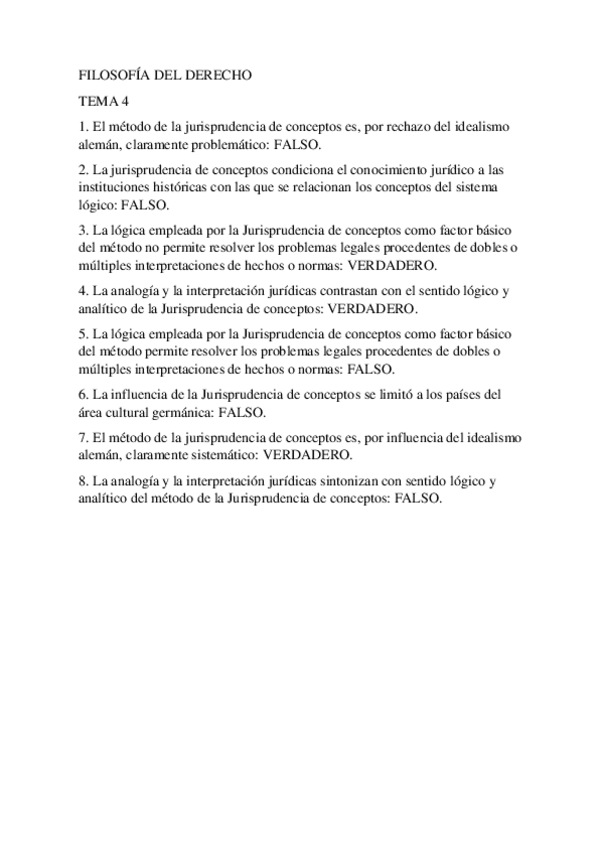 FILOSOFÍA DEL DERECHO

TEMA 4

1. El método de la jurisprudencia de conceptos es, por rechazo del idealismo alemán, claramente problemático: FALSO.

2. La jurisprudencia de conceptos condiciona el conocimiento jurídico a las instituciones históricas con las que se relacionan los conceptos del sistema lógico: FALSO.

3. La lógica empleada por la Jurisprudencia de conceptos como factor básico del método no permite resolver los problemas legales procedentes de dobles o múltiples interpretaciones de hechos o normas: VERDADERO.

4. La analogía y la interpretación jurídicas contrastan con el sentido lógico y analítico de la Jurisprudencia de conceptos: VERDADERO.

5. La lógica empleada por la Jurisprudencia de conceptos como factor básico del método permite resolver los problemas legales procedentes de dobles o múltiples interpretaciones de hechos o normas: FALSO.

6. La influencia de la Jurisprudencia de conceptos se limitó a los países del área cultural germánica: FALSO.

7. El método de la jurisprudencia de conceptos es, por influencia del idealismo alemán, claramente sistemático: VERDADERO.

8. La analogía y la interpretación jurídicas sintonizan con sentido lógico y analítico del método de la Jurisprudencia de conceptos: FALSO.